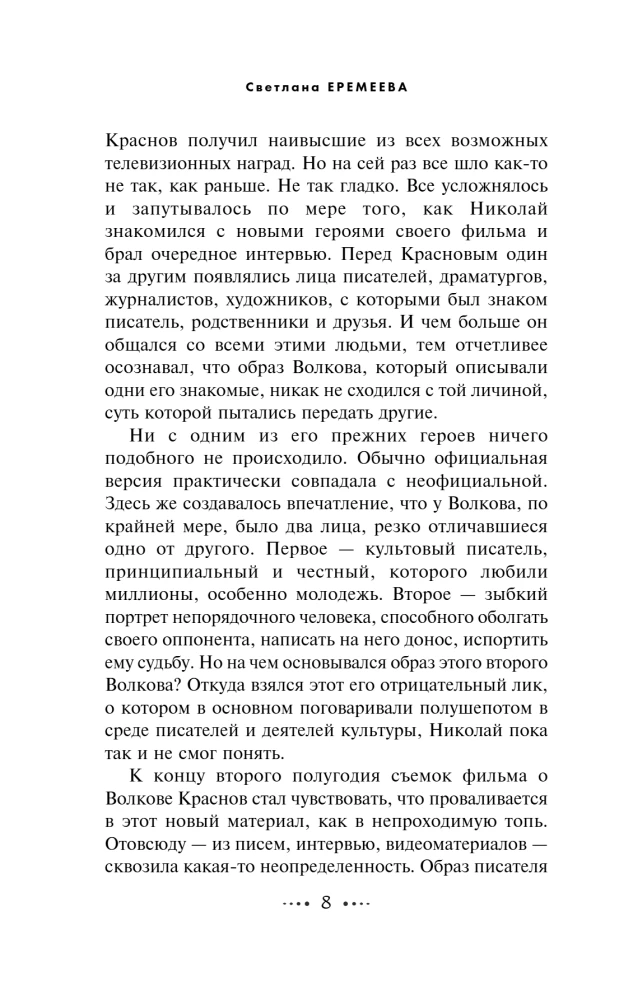 Светлана ЕРЕМЕЕВА

Краснов получил наивысшие из всех возможных телевизионных наград. Но на сей раз все шло как-то не так, как раньше. Не так гладко. Все усложнялось и запутывалось по мере того, как Николай знакомился с новыми героями своего фильма и брал очередное интервью. Перед Красновым один за другим появлялись лица писателей, драматургов, журналистов, художников, с которыми был знаком писатель, родственники и друзья. И чем больше он общался со всеми этими людьми, тем отчетливее осознавал, что образ Волкова, который описывали одни его знакомые, никак не сходился с той личиной, суть которой пытались передать другие.

Ни с одним из его прежних героев ничего подобного не происходило. Обычно официальная версия практически совпадала с неофициальной. Здесь же создавалось впечатление, что у Волкова, по крайней мере, было два лица, резко отличавшиеся одно от другого. Первое — культовый писатель, принципиальный и честный, которого любили миллионы, особенно молодежь. Второе — зыбкий портрет непорядочного человека, способного оболгать своего оппонента, написать на него донос, испортить ему судьбу. Но на чем основывался образ этого второго Волкова? Откуда взялся этот его отрицательный лик, о котором в основном поговаривали полушепотом в среде писателей и деятелей культуры, Николай пока так и не смог понять.

К концу второго полугодия съемок фильма о Волкове Краснов стал чувствовать, что проваливается в этот новый материал, как в непроходимую топь. Отовсюду — из писем, интервью, видеоматериалов — сквозила какая-то неопределенность. Образ писателя

8